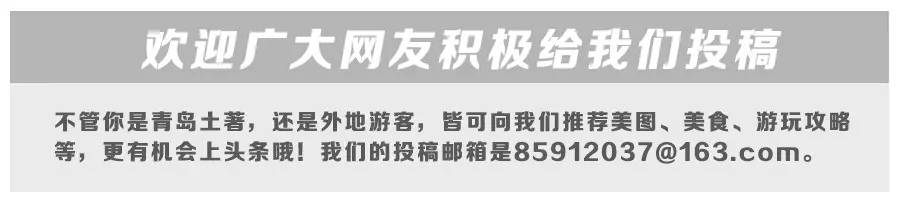 欢迎广大网友积极给我们投稿

不管你是青岛土著，还是外地游客，皆可向我们推荐美图、美食、游玩攻略等，更有机会上头条哦！我们的投稿邮箱是85912037@163.com。